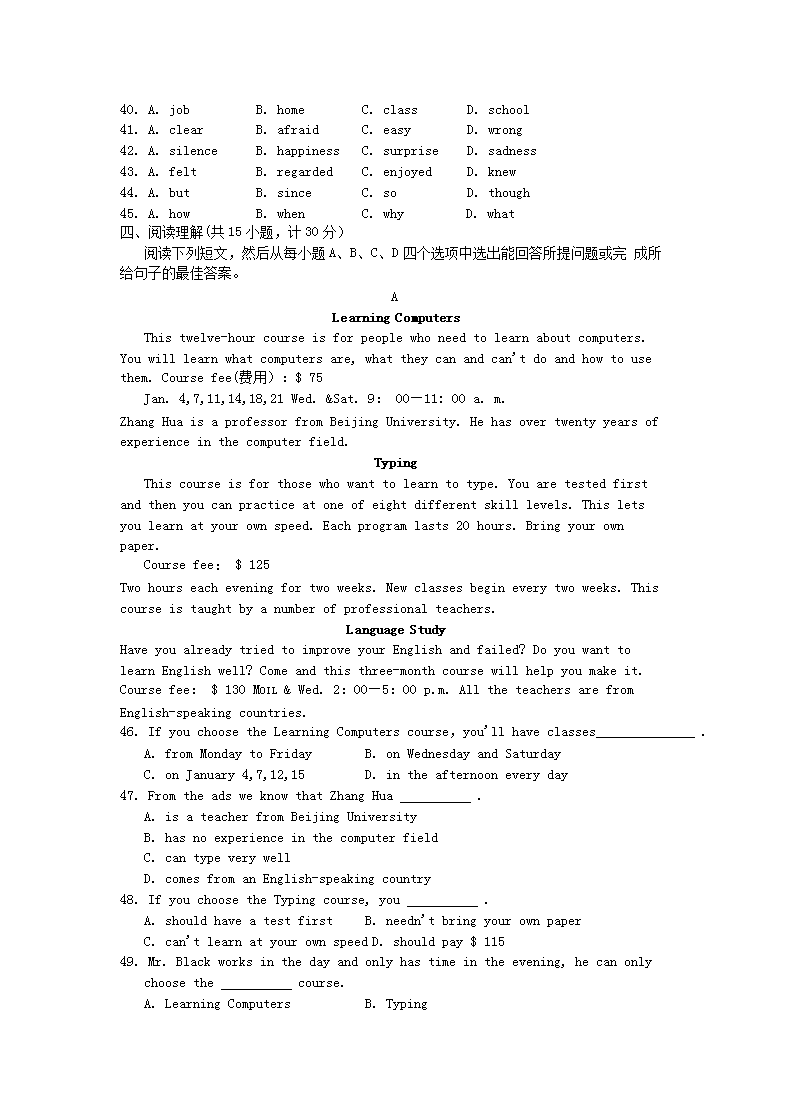 40. A. job B. home C. class D. school
41. A. clear B. afraid C. easy D. wrong
42. A. silence B. happiness C. surprise D. sadness
43. A. felt B. regarded C. enjoyed D. knew
44. A. but B. since C. so D. though
45. A. how B. when C. why D. what

四、阅读理解(共 15 小题，计 30 分)

阅读下列短文，然后从每小题 A、B、C、D 四个选项中选出能回答所提问题或完 成所给句子的最佳答案。

A

Learning Computers

This twelve-hour course is for people who need to learn about computers. You will learn what computers are, what they can and can't do and how to use them. Course fee(费用) : $ 75

Jan. 4,7,11,14,18,21 Wed. &Sat. 9: 00—11: 00 a. m.

Zhang Hua is a professor from Beijing University. He has over twenty years of experience in the computer field.

Typing

This course is for those who want to learn to type. You are tested first and then you can practice at one of eight different skill levels. This lets you learn at your own speed. Each program lasts 20 hours. Bring your own paper.

Course fee: $ 125

Two hours each evening for two weeks. New classes begin every two weeks. This course is taught by a number of professional teachers.

Language Study

Have you already tried to improve your English and failed? Do you want to learn English well? Come and this three-month course will help you make it. Course fee: $ 130 Moil & Wed. 2: 00—5: 00 p.m. All the teachers are from English-speaking countries.

46. If you choose the Learning Computers course, you'll have classes______________ .
A. from Monday to Friday B. on Wednesday and Saturday
C. on January 4,7,12,15 D. in the afternoon every day

47. From the ads we know that Zhang Hua __________ .
A. is a teacher from Beijing University
B. has no experience in the computer field
C. can type very well
D. comes from an English-speaking country

48. If you choose the Typing course, you __________ .
A. should have a test first B. needn't bring your own paper
C. can't learn at your own speed D. should pay $ 115

49. Mr. Black works in the day and only has time in the evening, he can only choose the __________ course.
A. Learning Computers B. Typing